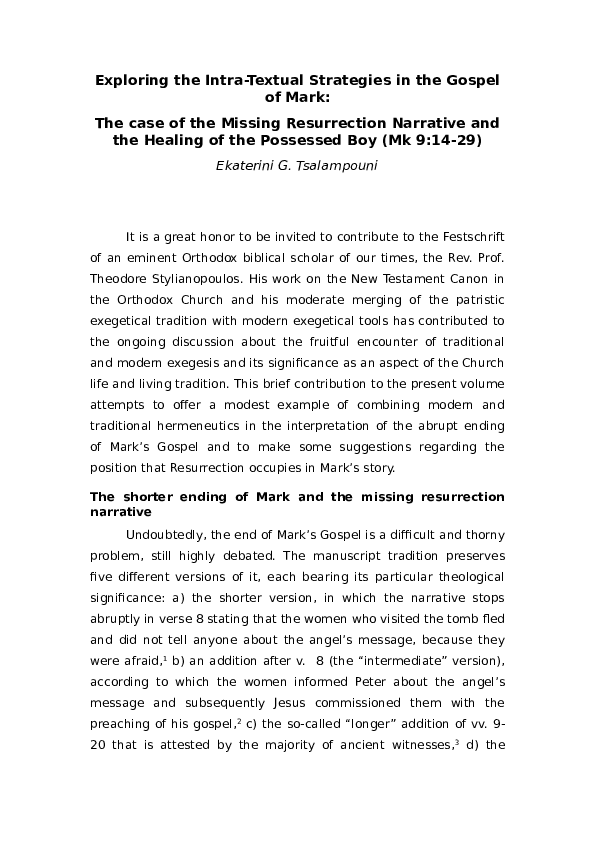 Exploring the Intra-Textual Strategies in the Gospel of Mark:

The case of the Missing Resurrection Narrative and the Healing of the Possessed Boy (Mk 9:14-29)

Ekaterini G. Tsalampouni

It is a great honor to be invited to contribute to the Festschrift of an eminent Orthodox biblical scholar of our times, the Rev. Prof. Theodore Stylianopoulos. His work on the New Testament Canon in the Orthodox Church and his moderate merging of the patristic exegetical tradition with modern exegetical tools has contributed to the ongoing discussion about the fruitful encounter of traditional and modern exegesis and its significance as an aspect of the Church life and living tradition. This brief contribution to the present volume attempts to offer a modest example of combining modern and traditional hermeneutics in the interpretation of the abrupt ending of Mark's Gospel and to make some suggestions regarding the position that Resurrection occupies in Mark's story.

The shorter ending of Mark and the missing resurrection narrative

Undoubtedly, the end of Mark's Gospel is a difficult and thorny problem, still highly debated. The manuscript tradition preserves five different versions of it, each bearing its particular theological significance: a) the shorter version, in which the narrative stops abruptly in verse 8 stating that the women who visited the tomb fled and did not tell anyone about the angel's message, because they were afraid,$^1$ b) an addition after v. 8 (the "intermediate" version), according to which the women informed Peter about the angel's message and subsequently Jesus commissioned them with the preaching of his gospel,$^2$ c) the so-called "longer" addition of vv. 9-20 that is attested by the majority of ancient witnesses,$^3$ d) the